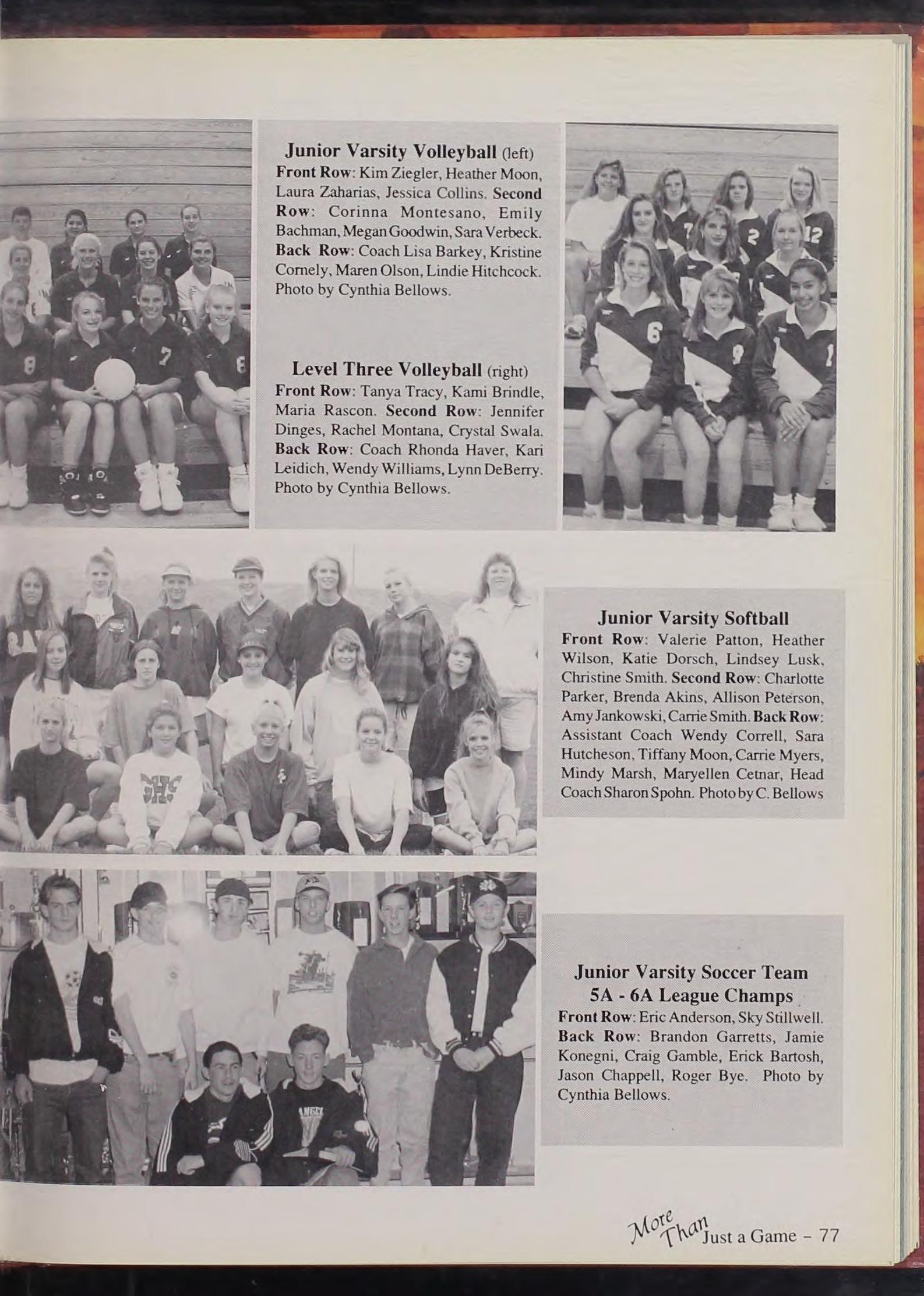 Junior Varsity Volleyball (left)
Front Row: Kim Ziegler, Heather Moon, Laura Zaharias, Jessica Collins. Second Row: Corinna Montesano, Emily Bachman, Megan Goodwin, Sara Verbeck. Back Row: Coach Lisa Barkey, Kristine Cornely, Maren Olson, Lindie Hitchcock. Photo by Cynthia Bellows.

Level Three Volleyball (right)
Front Row: Tanya Tracy, Kami Brindle, Maria Rascon. Second Row: Jennifer Dinges, Rachel Montana, Crystal Swala. Back Row: Coach Rhonda Haver, Kari Leidich, Wendy Williams, Lynn DeBerry. Photo by Cynthia Bellows.

Junior Varsity Softball
Front Row: Valerie Patton, Heather Wilson, Katie Dorsch, Lindsey Lusk, Christine Smith. Second Row: Charlotte Parker, Brenda Akins, Allison Peterson, Amy Jankowski, Carrie Smith. Back Row: Assistant Coach Wendy Correll, Sara Hutcheson, Tiffany Moon, Carrie Myers, Mindy Marsh, Maryellen Cetnar, Head Coach Sharon Spohn. Photo by C. Bellows

Junior Varsity Soccer Team
5A - 6A League Champs
Front Row: Eric Anderson, Sky Stillwell. Back Row: Brandon Garretts, Jamie Konegni, Craig Gamble, Erick Bartosh, Jason Chappell, Roger Bye. Photo by Cynthia Bellows.

More Than Just a Game - 77